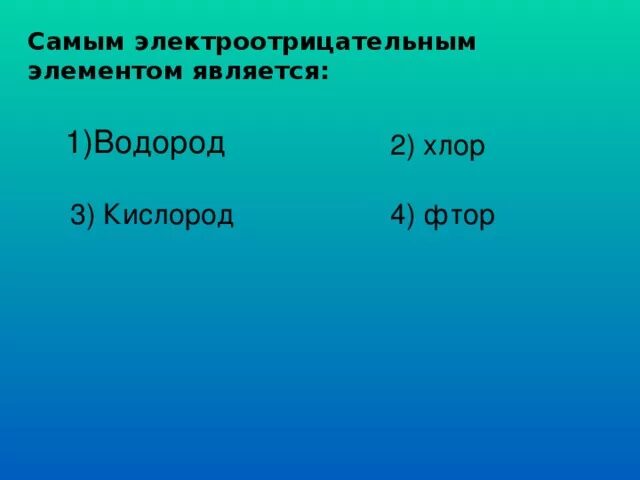 Самым электроотрицательным элементом является:

1)Водород

2) хлор

3) Кислород

4) фтор